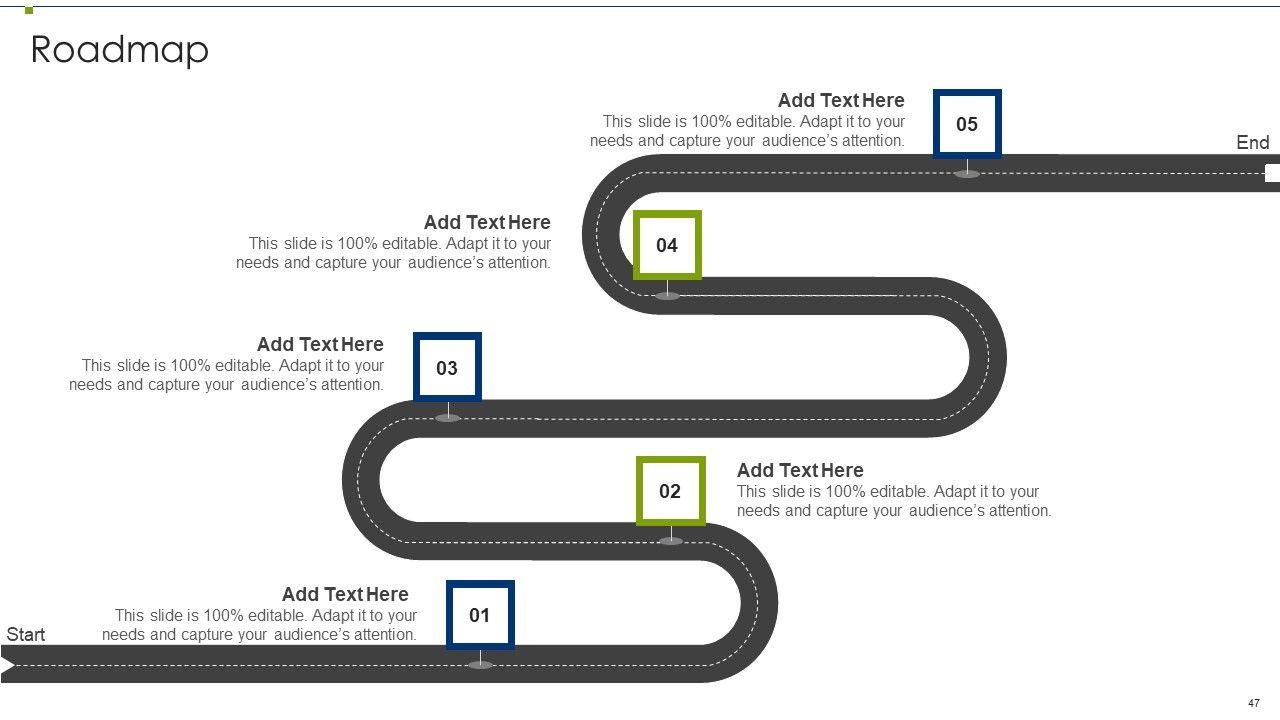 Roadmap

Add Text Here
This slide is 100% editable. Adapt it to your needs and capture your audience's attention.

05

End

Add Text Here
This slide is 100% editable. Adapt it to your needs and capture your audience's attention.

04

Add Text Here
This slide is 100% editable. Adapt it to your needs and capture your audience's attention.

03

02

Add Text Here
This slide is 100% editable. Adapt it to your needs and capture your audience's attention.

Add Text Here
This slide is 100% editable. Adapt it to your needs and capture your audience's attention.

01

Start

47